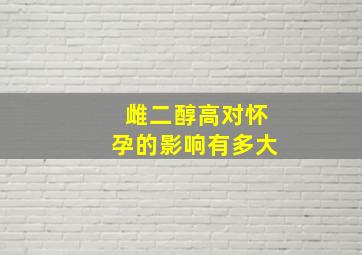 雌二醇高对怀孕的影响有多大